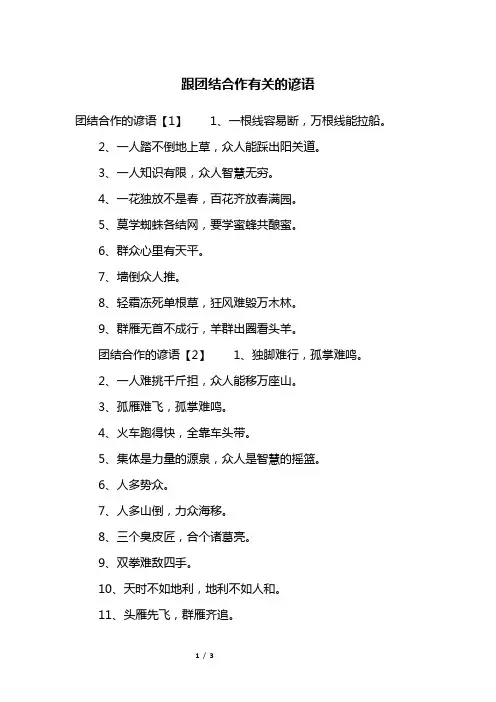 跟团结合作有关的谚语

团结合作的谚语【1】　1、一根线容易断，万根线能拉船。

2、一人踏不倒地上草，众人能踩出阳关道。

3、一人知识有限，众人智慧无穷。

4、一花独放不是春，百花齐放春满园。

5、莫学蜘蛛各结网，要学蜜蜂共酿蜜。

6、群众心里有天平。

7、墙倒众人推。

8、轻霜冻死单根草，狂风难毁万木林。

9、群雁无首不成行，羊群出圈看头羊。

团结合作的谚语【2】　1、独脚难行，孤掌难鸣。

2、一人难挑千斤担，众人能移万座山。

3、孤雁难飞，孤掌难鸣。

4、火车跑得快，全靠车头带。

5、集体是力量的源泉，众人是智慧的摇篮。

6、人多势众。

7、人多山倒，力众海移。

8、三个臭皮匠，合个诸葛亮。

9、双拳难敌四手。

10、天时不如地利，地利不如人和。

11、头雁先飞，群雁齐追。

1 / 3